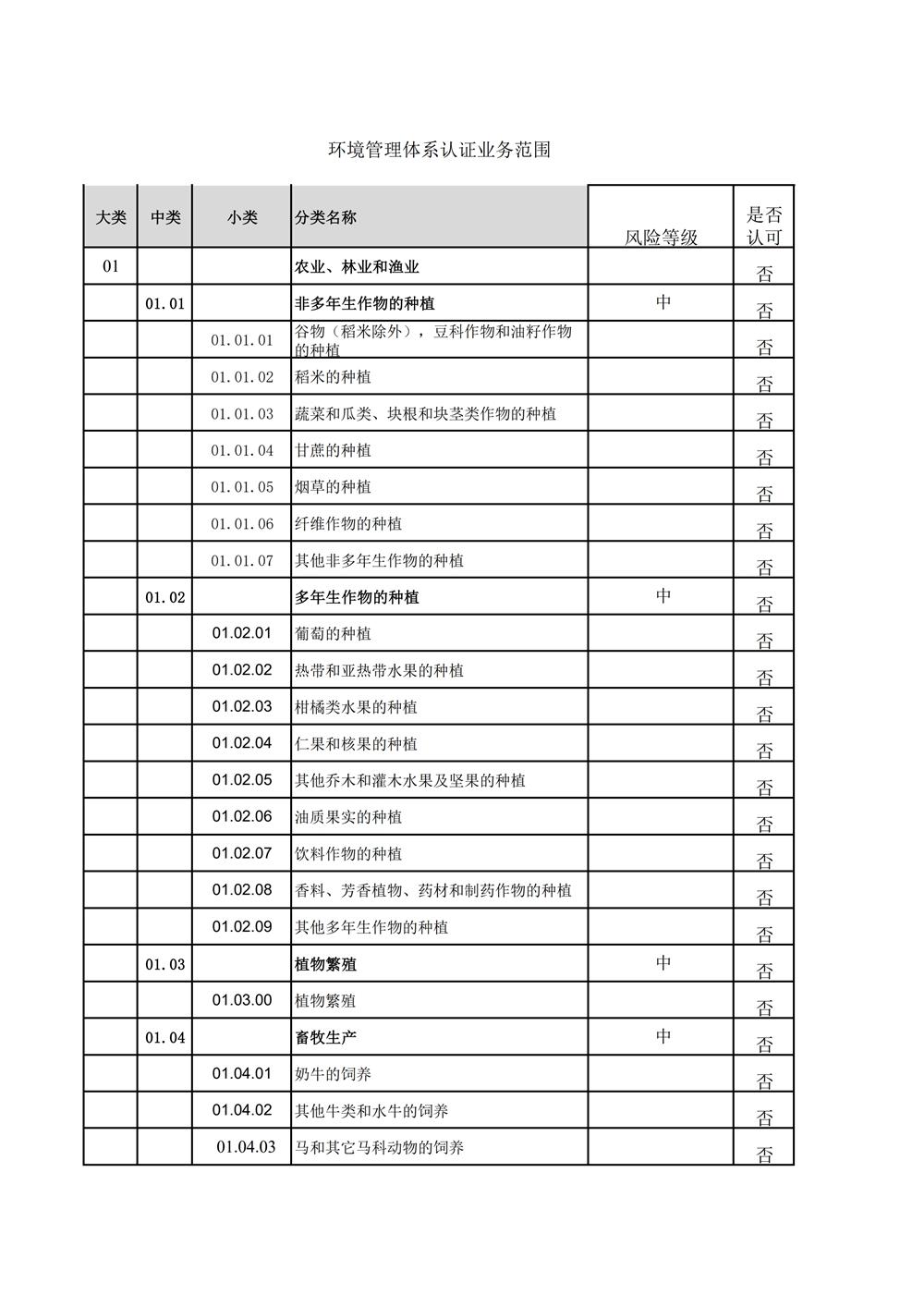 环境管理体系认证业务范围

| 大类 | 中类 | 小类 | 分类名称 | 风险等级 | 是否认可 |
|---|---|---|---|---|---|
| 01 | | | 农业、林业和渔业 | | 否 |
| | 01.01 | | 非多年生作物的种植 | 中 | 否 |
| | | 01.01.01 | 谷物（稻米除外），豆科作物和油籽作物的种植 | | 否 |
| | | 01.01.02 | 稻米的种植 | | 否 |
| | | 01.01.03 | 蔬菜和瓜类、块根和块茎类作物的种植 | | 否 |
| | | 01.01.04 | 甘蔗的种植 | | 否 |
| | | 01.01.05 | 烟草的种植 | | 否 |
| | | 01.01.06 | 纤维作物的种植 | | 否 |
| | | 01.01.07 | 其他非多年生作物的种植 | | 否 |
| | 01.02 | | 多年生作物的种植 | 中 | 否 |
| | | 01.02.01 | 葡萄的种植 | | 否 |
| | | 01.02.02 | 热带和亚热带水果的种植 | | 否 |
| | | 01.02.03 | 柑橘类水果的种植 | | 否 |
| | | 01.02.04 | 仁果和核果的种植 | | 否 |
| | | 01.02.05 | 其他乔木和灌木水果及坚果的种植 | | 否 |
| | | 01.02.06 | 油质果实的种植 | | 否 |
| | | 01.02.07 | 饮料作物的种植 | | 否 |
| | | 01.02.08 | 香料、芳香植物、药材和制药作物的种植 | | 否 |
| | | 01.02.09 | 其他多年生作物的种植 | | 否 |
| | 01.03 | | 植物繁殖 | 中 | 否 |
| | | 01.03.00 | 植物繁殖 | | 否 |
| | 01.04 | | 畜牧生产 | 中 | 否 |
| | | 01.04.01 | 奶牛的饲养 | | 否 |
| | | 01.04.02 | 其他牛类和水牛的饲养 | | 否 |
| | | 01.04.03 | 马和其它马科动物的饲养 | | 否 |